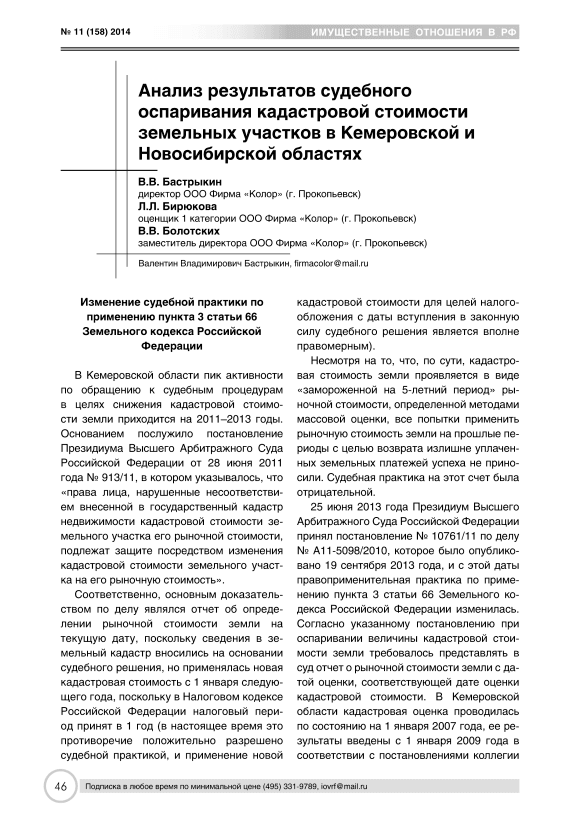 № 11 (158) 2014

ИМУЩЕСТВЕННЫЕ ОТНОШЕНИЯ В РФ

Анализ результатов судебного оспаривания кадастровой стоимости земельных участков в Кемеровской и Новосибирской областях

В.В. Бастрыкин
директор ООО Фирма «Колор» (г. Прокопьевск)
Л.Л. Бирюкова
оценщик 1 категории ООО Фирма «Колор» (г. Прокопьевск)
В.В. Болотских
заместитель директора ООО Фирма «Колор» (г. Прокопьевск)

Валентин Владимирович Бастрыкин, firmacolor@mail.ru

Изменение судебной практики по применению пункта 3 статьи 66 Земельного кодекса Российской Федерации

В Кемеровской области пик активности по обращению к судебным процедурам в целях снижения кадастровой стоимости земли приходится на 2011–2013 годы. Основанием послужило постановление Президиума Высшего Арбитражного Суда Российской Федерации от 28 июня 2011 года № 913/11, в котором указывалось, что «права лица, нарушенные несоответствием внесенной в государственный кадастр недвижимости кадастровой стоимости земельного участка его рыночной стоимости, подлежат защите посредством изменения кадастровой стоимости земельного участка на его рыночную стоимость».

Соответственно, основным доказательством по делу являлся отчет об определении рыночной стоимости земли на текущую дату, поскольку сведения в земельный кадастр вносились на основании судебного решения, но применялась новая кадастровая стоимость с 1 января следующего года, поскольку в Налоговом кодексе Российской Федерации налоговый период принят в 1 год (в настоящее время это противоречие положительно разрешено судебной практикой, и применение новой кадастровой стоимости для целей налогообложения с даты вступления в законную силу судебного решения является вполне правомерным).

Несмотря на то, что, по сути, кадастровая стоимость земли проявляется в виде «замороженной на 5-летний период» рыночной стоимости, определенной методами массовой оценки, все попытки применить рыночную стоимость земли на прошлые периоды с целью возврата излишне уплаченных земельных платежей успеха не приносили. Судебная практика на этот счет была отрицательной.

25 июня 2013 года Президиум Высшего Арбитражного Суда Российской Федерации принял постановление № 10761/11 по делу № А11-5098/2010, которое было опубликовано 19 сентября 2013 года, и с этой даты правоприменительная практика по применению пункта 3 статьи 66 Земельного кодекса Российской Федерации изменилась. Согласно указанному постановлению при оспаривании величины кадастровой стоимости земли требовалось представлять в суд отчет о рыночной стоимости земли с датой оценки, соответствующей дате оценки кадастровой стоимости. В Кемеровской области кадастровая оценка проводилась по состоянию на 1 января 2007 года, ее результаты введены с 1 января 2009 года в соответствии с постановлениями коллегии

46

Подписка в любое время по минимальной цене (495) 331-9789, iovrf@mail.ru